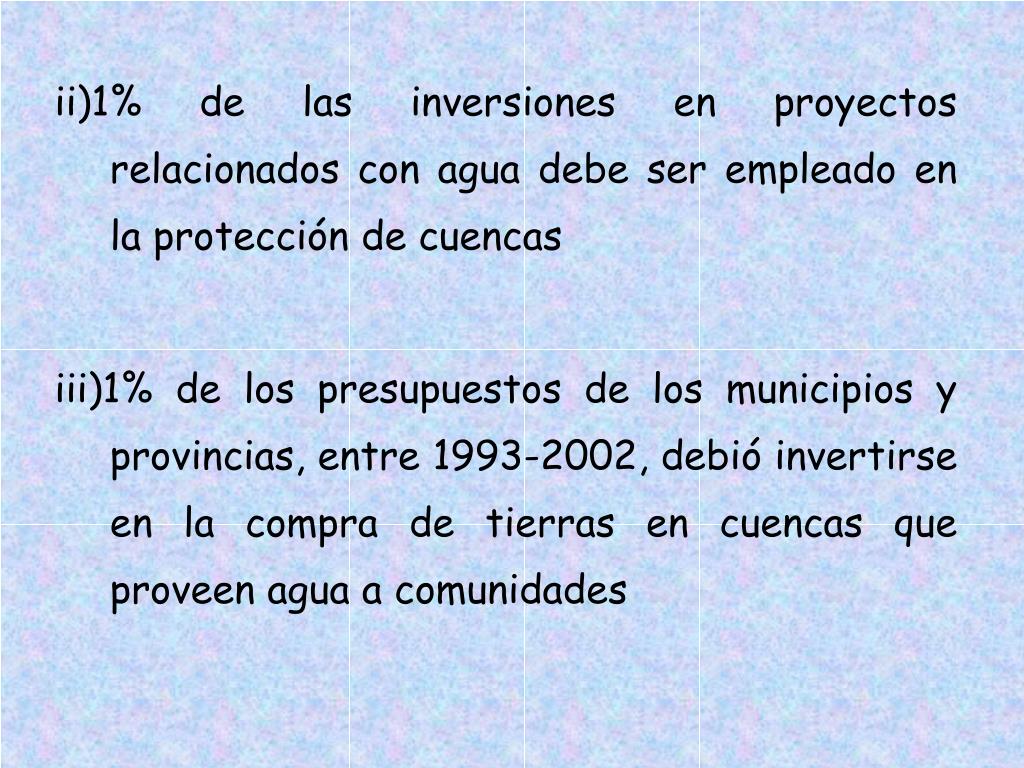 ii)1% de las inversiones en proyectos relacionados con agua debe ser empleado en la protección de cuencas

iii)1% de los presupuestos de los municipios y provincias, entre 1993-2002, debió invertirse en la compra de tierras en cuencas que proveen agua a comunidades